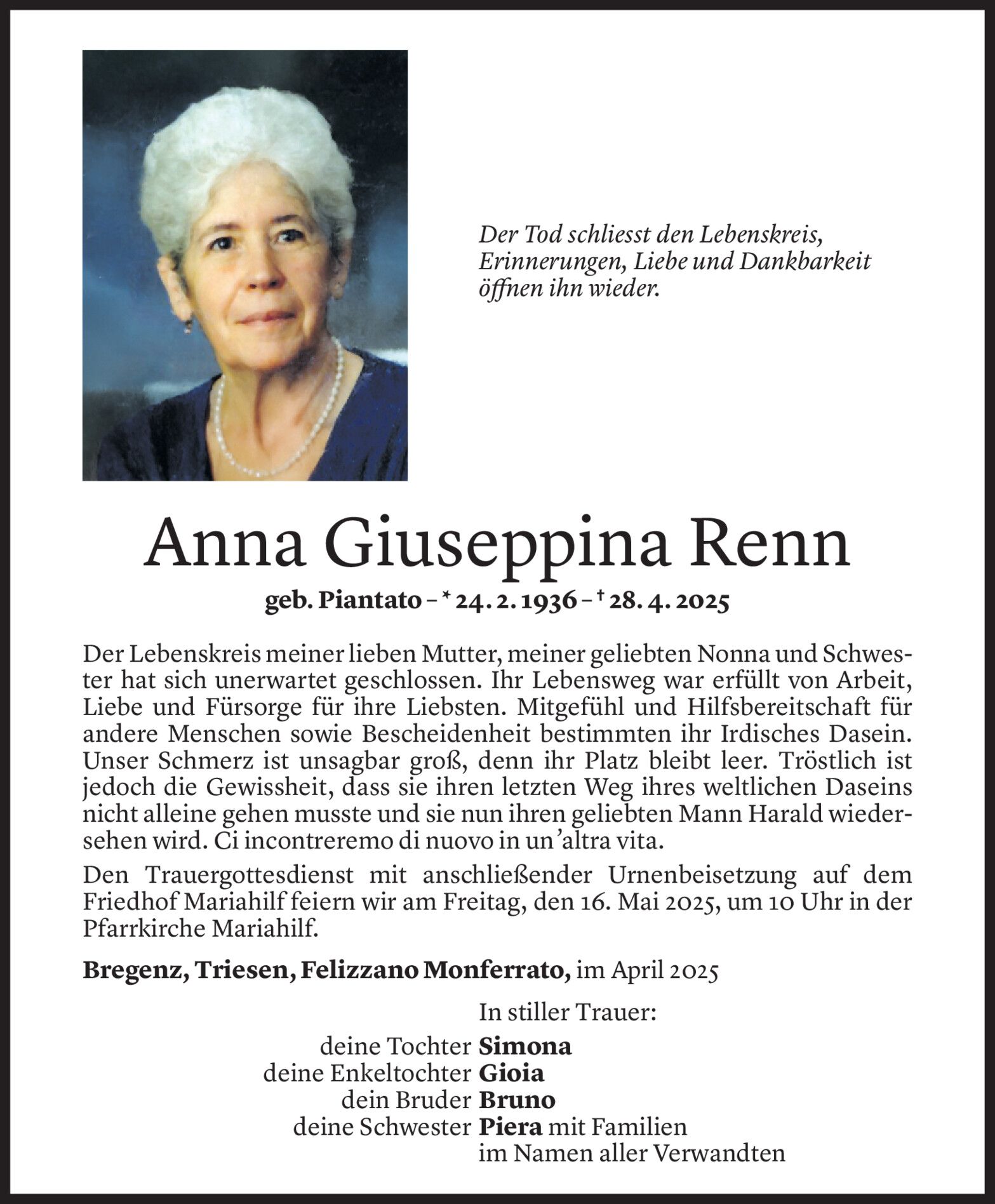 Der Tod schliesst den Lebenskreis, Erinnerungen, Liebe und Dankbarkeit öffnen ihn wieder.

Anna Giuseppina Renn

geb. Piantato – * 24. 2. 1936 – † 28. 4. 2025

Der Lebenskreis meiner lieben Mutter, meiner geliebten Nonna und Schwester hat sich unerwartet geschlossen. Ihr Lebensweg war erfüllt von Arbeit, Liebe und Fürsorge für ihre Liebsten. Mitgefühl und Hilfsbereitschaft für andere Menschen sowie Bescheidenheit bestimmten ihr Irdisches Dasein. Unser Schmerz ist unsagbar groß, denn ihr Platz bleibt leer. Tröstlich ist jedoch die Gewissheit, dass sie ihren letzten Weg ihres weltlichen Daseins nicht alleine gehen musste und sie nun ihren geliebten Mann Harald wiedersehen wird. Ci incontreremo di nuovo in un'altra vita.

Den Trauergottesdienst mit anschließender Urnenbeisetzung auf dem Friedhof Mariahilf feiern wir am Freitag, den 16. Mai 2025, um 10 Uhr in der Pfarrkirche Mariahilf.

Bregenz, Triesen, Felizzano Monferrato, im April 2025

In stiller Trauer:

deine Tochter Simona
deine Enkeltochter Gioia
dein Bruder Bruno
deine Schwester Piera mit Familien
im Namen aller Verwandten